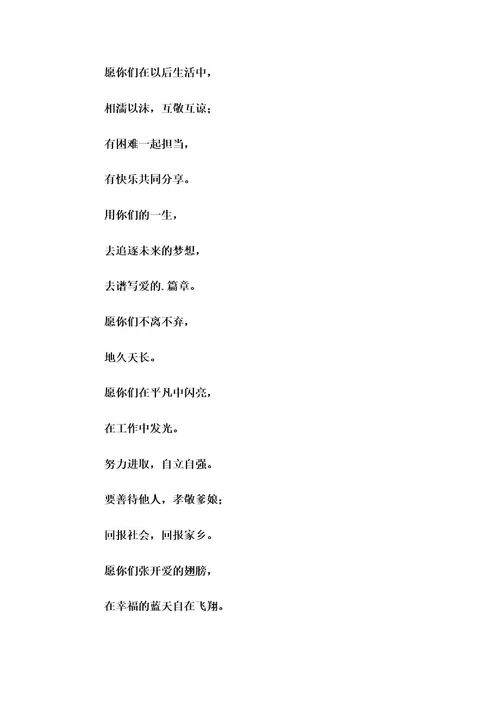 愿你们在以后生活中，

相濡以沫，互敬互谅；

有困难一起担当，

有快乐共同分享。

用你们的一生，

去追逐未来的梦想，

去谱写爱的.篇章。

愿你们不离不弃，

地久天长。

愿你们在平凡中闪亮，

在工作中发光。

努力进取，自立自强。

要善待他人，孝敬爹娘；

回报社会，回报家乡。

愿你们张开爱的翅膀，

在幸福的蓝天自在飞翔。